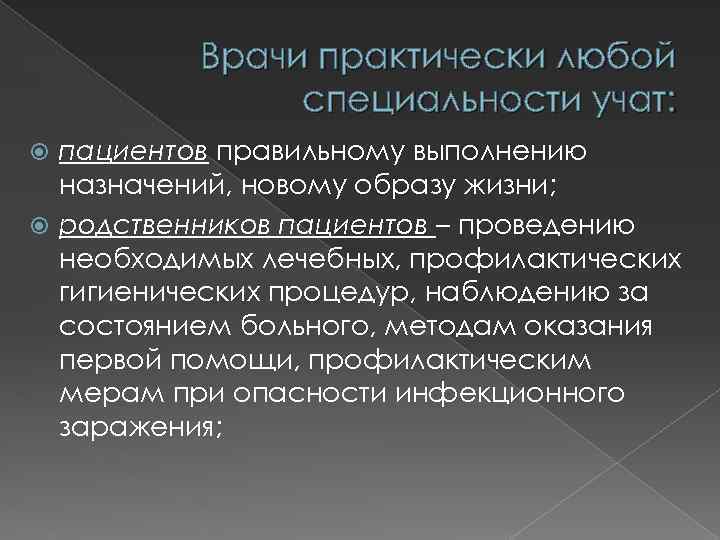 Врачи практически любой специальности учат:

• пациентов правильному выполнению назначений, новому образу жизни;

• родственников пациентов – проведению необходимых лечебных, профилактических гигиенических процедур, наблюдению за состоянием больного, методам оказания первой помощи, профилактическим мерам при опасности инфекционного заражения;